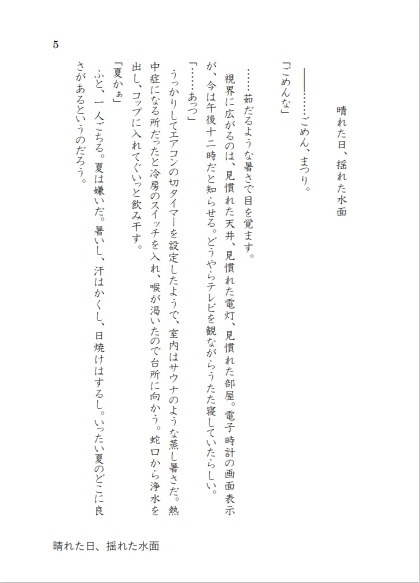 5

晴れた日、揺れた水面

――……ごめん、まつり。

「ごめんな」

……茹だるような暑さで目を覚ます。

視界に広がるのは、見慣れた天井、見慣れた電灯、見慣れた部屋。電子時計の画面表示が、今は午後十二時だと知らせる。どうやらテレビを観ながらうたた寝していたらしい。

「……あっつ」

うっかりしてエアコンの切タイマーを設定したようで、室内はサウナのような蒸し暑さだ。熱中症になる所だったと冷房のスイッチを入れ、喉が渇いたので台所に向かう。蛇口から浄水を出し、コップに入れてぐいっと飲み干す。

「夏かぁ」

ふと、一人ごちる。夏は嫌いだ。暑いし、汗はかくし、日焼けはするし。いったい夏のどこに良さがあるというのだろう。

晴れた日、揺れた水面